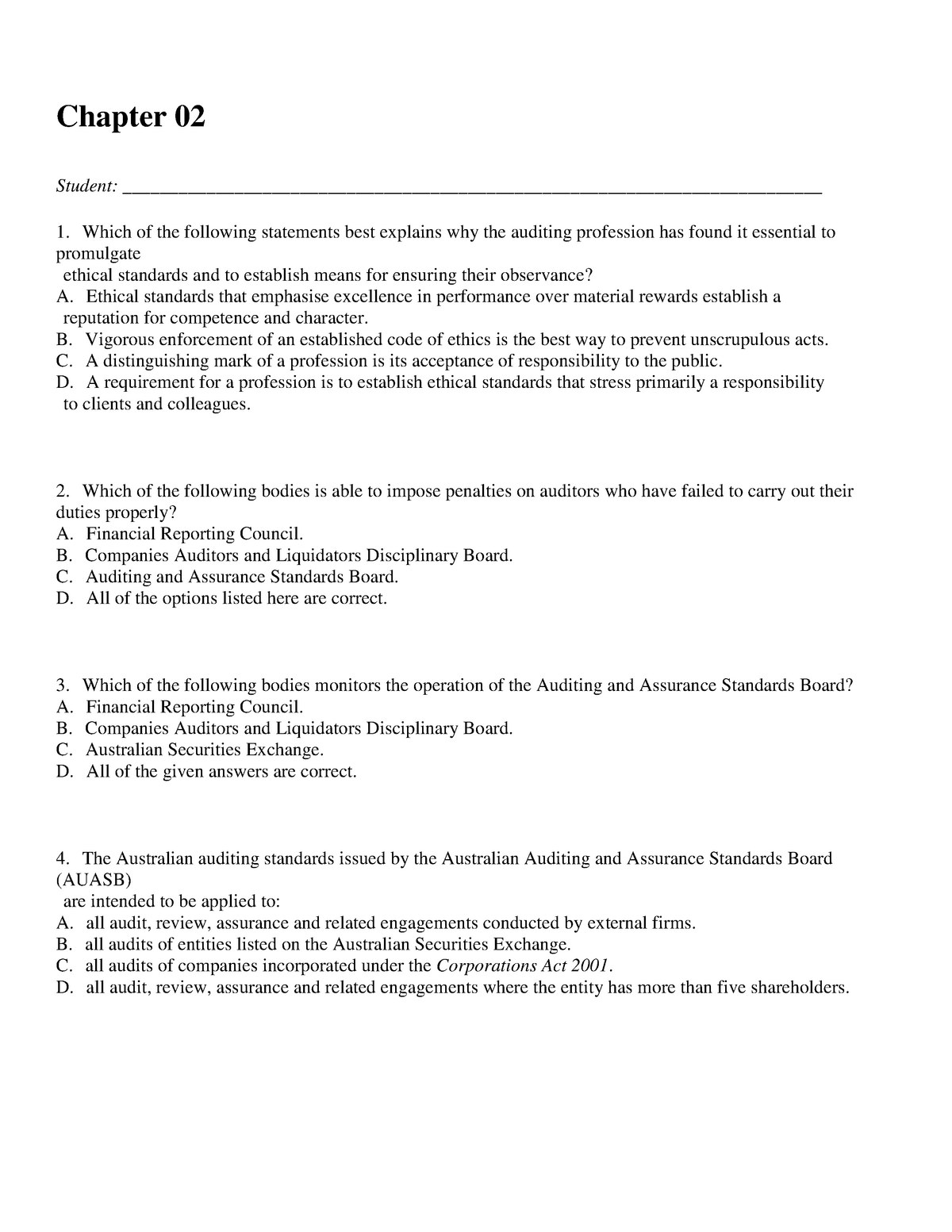 Chapter 02

Student: ___________________________________________________________________________

1. Which of the following statements best explains why the auditing profession has found it essential to promulgate ethical standards and to establish means for ensuring their observance?
A. Ethical standards that emphasise excellence in performance over material rewards establish a reputation for competence and character.
B. Vigorous enforcement of an established code of ethics is the best way to prevent unscrupulous acts.
C. A distinguishing mark of a profession is its acceptance of responsibility to the public.
D. A requirement for a profession is to establish ethical standards that stress primarily a responsibility to clients and colleagues.

2. Which of the following bodies is able to impose penalties on auditors who have failed to carry out their duties properly?
A. Financial Reporting Council.
B. Companies Auditors and Liquidators Disciplinary Board.
C. Auditing and Assurance Standards Board.
D. All of the options listed here are correct.

3. Which of the following bodies monitors the operation of the Auditing and Assurance Standards Board?
A. Financial Reporting Council.
B. Companies Auditors and Liquidators Disciplinary Board.
C. Australian Securities Exchange.
D. All of the given answers are correct.

4. The Australian auditing standards issued by the Australian Auditing and Assurance Standards Board (AUASB) are intended to be applied to:
A. all audit, review, assurance and related engagements conducted by external firms.
B. all audits of entities listed on the Australian Securities Exchange.
C. all audits of companies incorporated under the Corporations Act 2001.
D. all audit, review, assurance and related engagements where the entity has more than five shareholders.